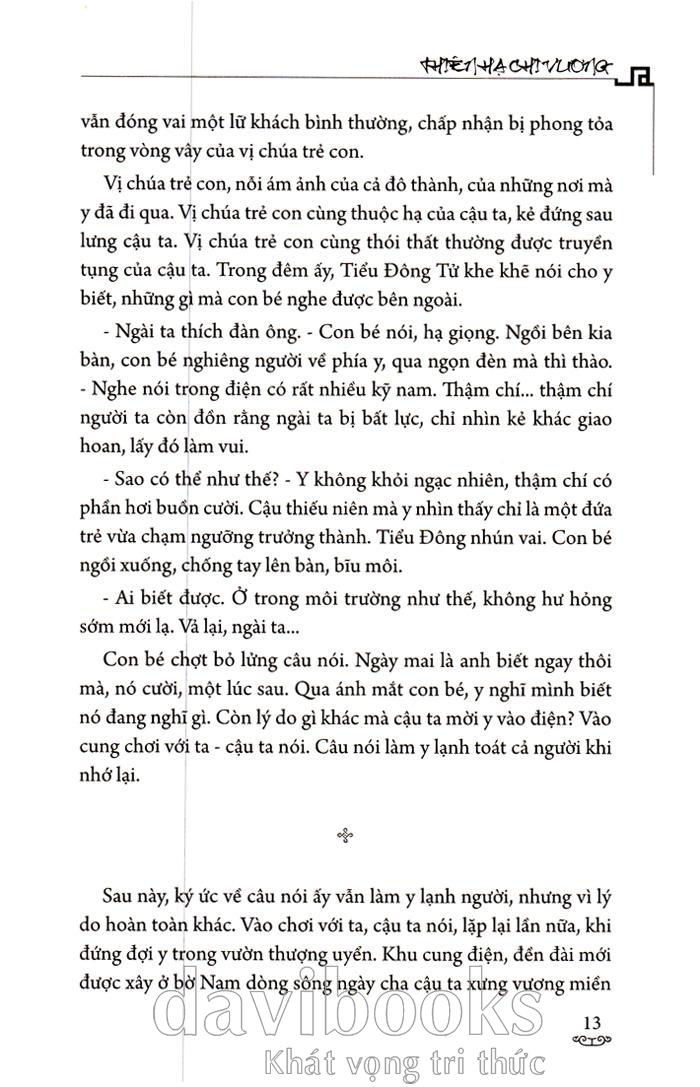 THIÊN HẠ CHI VƯƠNG

vẫn đóng vai một lữ khách bình thường, chấp nhận bị phong tỏa trong vòng vây của vị chúa trẻ con.

Vị chúa trẻ con, nỗi ám ảnh của cả đô thành, của những nơi mà y đã đi qua. Vị chúa trẻ con cùng thuộc hạ của cậu ta, kẻ đứng sau lưng cậu ta. Vị chúa trẻ con cùng thói thất thường được truyền tụng của cậu ta. Trong đêm ấy, Tiểu Đông Tử khe khẽ nói cho y biết, những gì mà con bé nghe được bên ngoài.

- Ngài ta thích đàn ông. - Con bé nói, hạ giọng. Ngồi bên kia bàn, con bé nghiêng người về phía y, qua ngọn đèn mà thì thào. - Nghe nói trong điện có rất nhiều kỹ nam. Thậm chí... thậm chí người ta còn đồn rằng ngài ta bị bất lực, chỉ nhìn kẻ khác giao hoan, lấy đó làm vui.

- Sao có thể như thế? - Y không khỏi ngạc nhiên, thậm chí có phần hơi buồn cười. Cậu thiếu niên mà y nhìn thấy chỉ là một đứa trẻ vừa chạm ngưỡng trưởng thành. Tiểu Đông nhún vai. Con bé ngồi xuống, chống tay lên bàn, bĩu môi.

- Ai biết được. Ở trong môi trường như thế, không hư hỏng sớm mới lạ. Vả lại, ngài ta...

Con bé chợt bỏ lửng câu nói. Ngày mai là anh biết ngay thôi mà, nó cười, một lúc sau. Qua ánh mắt con bé, y nghĩ mình biết nó đang nghĩ gì. Còn lý do gì khác mà cậu ta mời y vào điện? Vào cung chơi với ta - cậu ta nói. Câu nói làm y lạnh toát cả người khi nhớ lại.

Sau này, ký ức về câu nói ấy vẫn làm y lạnh người, nhưng vì lý do hoàn toàn khác. Vào chơi với ta, cậu ta nói, lặp lại lần nữa, khi đứng đợi y trong vườn thượng uyển. Khu cung điện, đền đài mới được xây ở bờ Nam dòng sông ngày cha cậu ta xưng vương miền

13

davibooks
Khát vọng tri thức